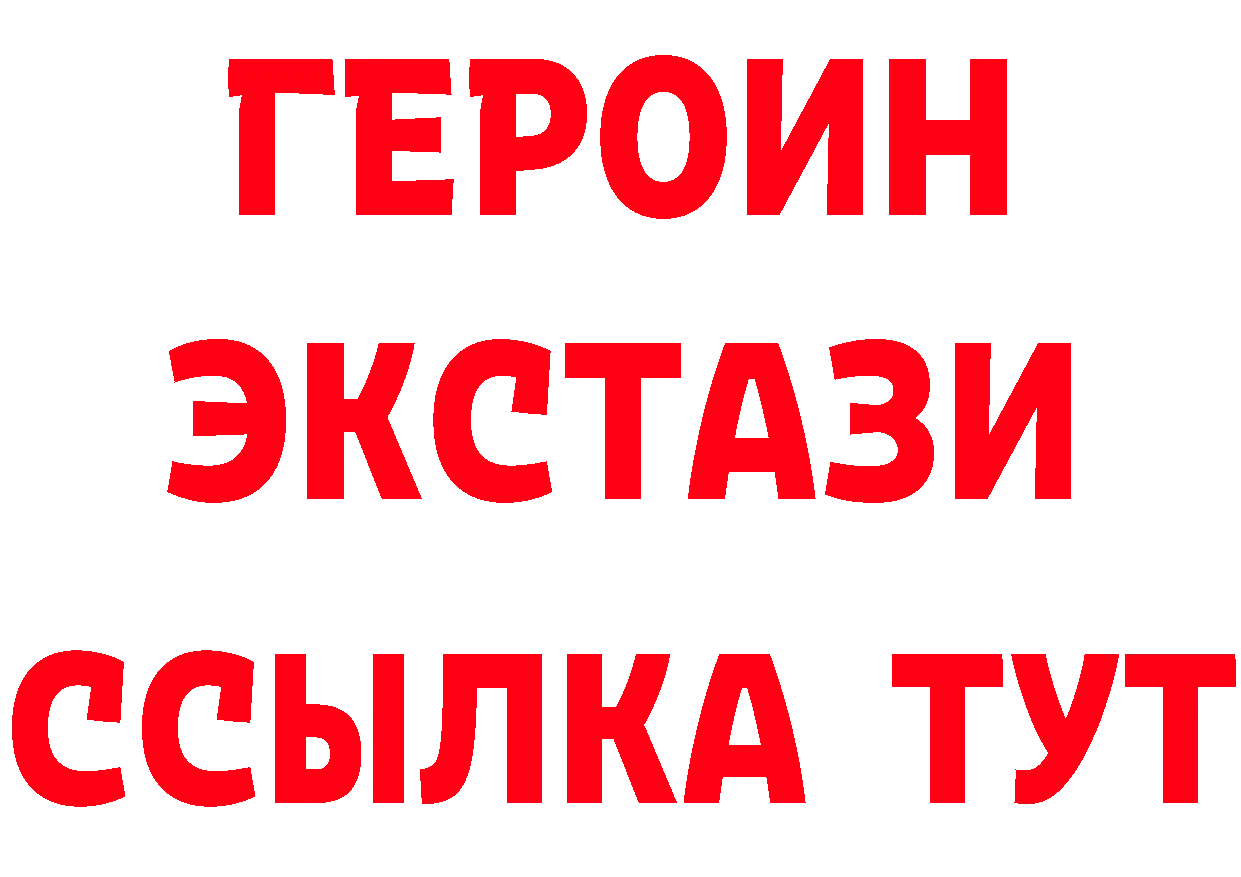 ГЕРОИН ЭКСТАЗИ ССЫЛКА ТУТ